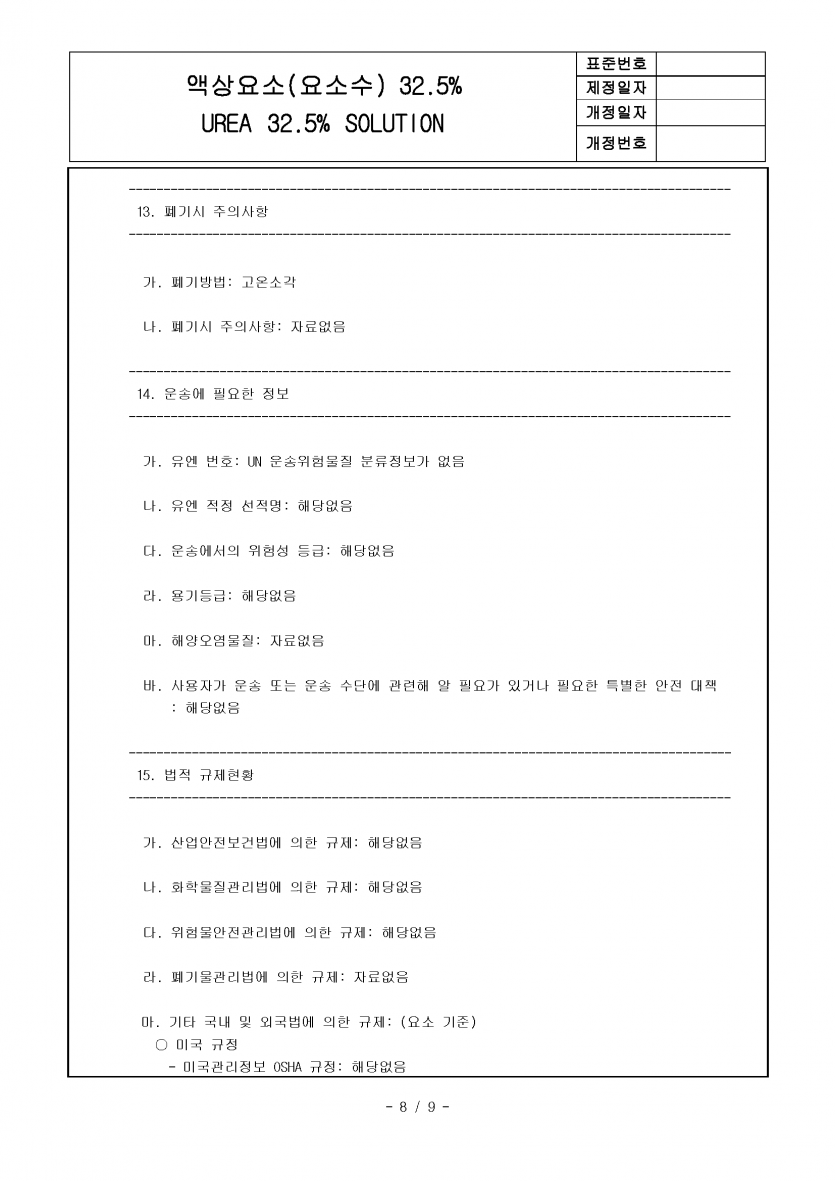 액상요소(요소수) 32.5%
UREA 32.5% SOLUTION

| 표준번호 | |
|---|---|
| 제정일자 | |
| 개정일자 | |
| 개정번호 | |

13. 폐기시 주의사항

가. 폐기방법: 고온소각

나. 폐기시 주의사항: 자료없음

14. 운송에 필요한 정보

가. 유엔 번호: UN 운송위험물질 분류정보가 없음

나. 유엔 적정 선적명: 해당없음

다. 운송에서의 위험성 등급: 해당없음

라. 용기등급: 해당없음

마. 해양오염물질: 자료없음

바. 사용자가 운송 또는 운송 수단에 관련해 알 필요가 있거나 필요한 특별한 안전 대책 : 해당없음

15. 법적 규제현황

가. 산업안전보건법에 의한 규제: 해당없음

나. 화학물질관리법에 의한 규제: 해당없음

다. 위험물안전관리법에 의한 규제: 해당없음

라. 폐기물관리법에 의한 규제: 자료없음

마. 기타 국내 및 외국법에 의한 규제: (요소 기준)
○ 미국 규정
- 미국관리정보 OSHA 규정: 해당없음

- 8 / 9 -